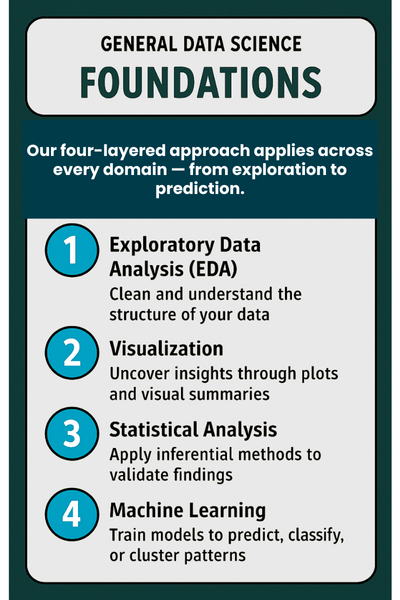 GENERAL DATA SCIENCE
FOUNDATIONS

Our four-layered approach applies across every domain — from exploration to prediction.

1
Exploratory Data Analysis (EDA)
Clean and understand the structure of your data

2
Visualization
Uncover insights through plots and visual summaries

3
Statistical Analysis
Apply inferential methods to validate findings

4
Machine Learning
Train models to predict, classify, or cluster patterns